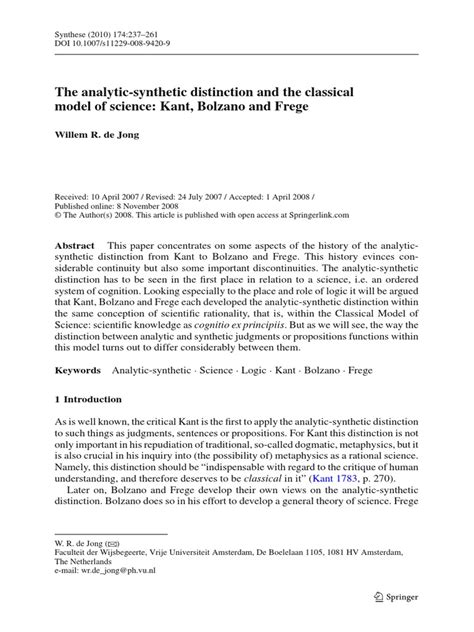 Synthese (2010) 174:237–261
DOI 10.1007/s11229-008-9420-9

The analytic-synthetic distinction and the classical model of science: Kant, Bolzano and Frege

Willem R. de Jong

Received: 10 April 2007 / Revised: 24 July 2007 / Accepted: 1 April 2008 / Published online: 8 November 2008
© The Author(s) 2008. This article is published with open access at Springerlink.com

Abstract This paper concentrates on some aspects of the history of the analytic-synthetic distinction from Kant to Bolzano and Frege. This history evinces considerable continuity but also some important discontinuities. The analytic-synthetic distinction has to be seen in the first place in relation to a science, i.e. an ordered system of cognition. Looking especially to the place and role of logic it will be argued that Kant, Bolzano and Frege each developed the analytic-synthetic distinction within the same conception of scientific rationality, that is, within the Classical Model of Science: scientific knowledge as cognitio ex principiis. But as we will see, the way the distinction between analytic and synthetic judgments or propositions functions within this model turns out to differ considerably between them.

Keywords Analytic-synthetic · Science · Logic · Kant · Bolzano · Frege

1 Introduction

As is well known, the critical Kant is the first to apply the analytic-synthetic distinction to such things as judgments, sentences or propositions. For Kant this distinction is not only important in his repudiation of traditional, so-called dogmatic, metaphysics, but it is also crucial in his inquiry into (the possibility of) metaphysics as a rational science. Namely, this distinction should be "indispensable with regard to the critique of human understanding, and therefore deserves to be classical in it" (Kant 1783, p. 270).

Later on, Bolzano and Frege develop their own views on the analytic-synthetic distinction. Bolzano does so in his effort to develop a general theory of science. Frege

W. R. de Jong (✉)
Faculteit der Wijsbegeerte, Vrije Universiteit Amsterdam, De Boelelaan 1105, 1081 HV Amsterdam, The Netherlands
e-mail: wr.de_jong@ph.vu.nl

Springer